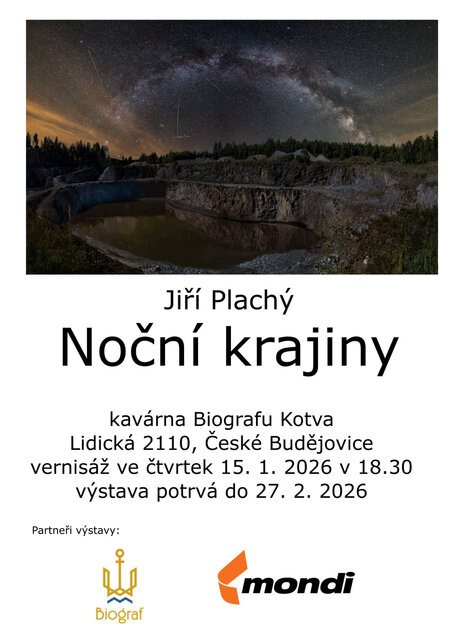 Jiří Plachý

Noční krajiny

kavárna Biografu Kotva
Lidická 2110, České Budějovice
vernisáž ve čtvrtek 15. 1. 2026 v 18.30
výstava potrvá do 27. 2. 2026

Partneři výstavy:

Biograf

mondi